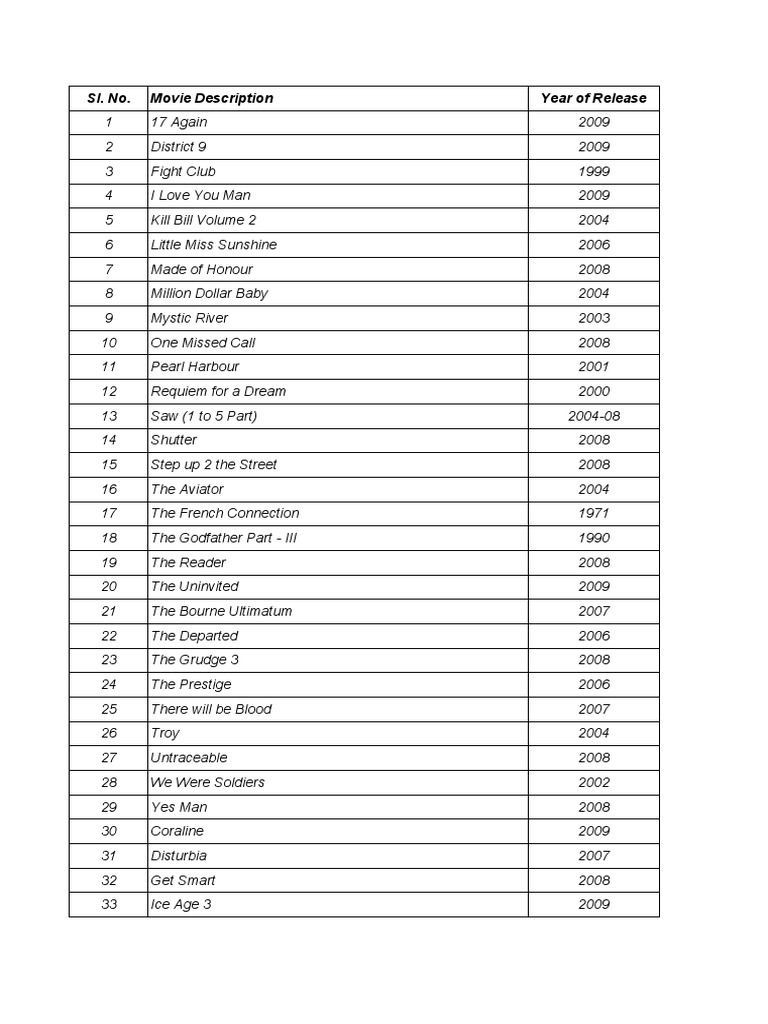 | Sl. No. | Movie Description | Year of Release |
|---|---|---|
| 1 | 17 Again | 2009 |
| 2 | District 9 | 2009 |
| 3 | Fight Club | 1999 |
| 4 | I Love You Man | 2009 |
| 5 | Kill Bill Volume 2 | 2004 |
| 6 | Little Miss Sunshine | 2006 |
| 7 | Made of Honour | 2008 |
| 8 | Million Dollar Baby | 2004 |
| 9 | Mystic River | 2003 |
| 10 | One Missed Call | 2008 |
| 11 | Pearl Harbour | 2001 |
| 12 | Requiem for a Dream | 2000 |
| 13 | Saw (1 to 5 Part) | 2004-08 |
| 14 | Shutter | 2008 |
| 15 | Step up 2 the Street | 2008 |
| 16 | The Aviator | 2004 |
| 17 | The French Connection | 1971 |
| 18 | The Godfather Part - III | 1990 |
| 19 | The Reader | 2008 |
| 20 | The Uninvited | 2009 |
| 21 | The Bourne Ultimatum | 2007 |
| 22 | The Departed | 2006 |
| 23 | The Grudge 3 | 2008 |
| 24 | The Prestige | 2006 |
| 25 | There will be Blood | 2007 |
| 26 | Troy | 2004 |
| 27 | Untraceable | 2008 |
| 28 | We Were Soldiers | 2002 |
| 29 | Yes Man | 2008 |
| 30 | Coraline | 2009 |
| 31 | Disturbia | 2007 |
| 32 | Get Smart | 2008 |
| 33 | Ice Age 3 | 2009 |